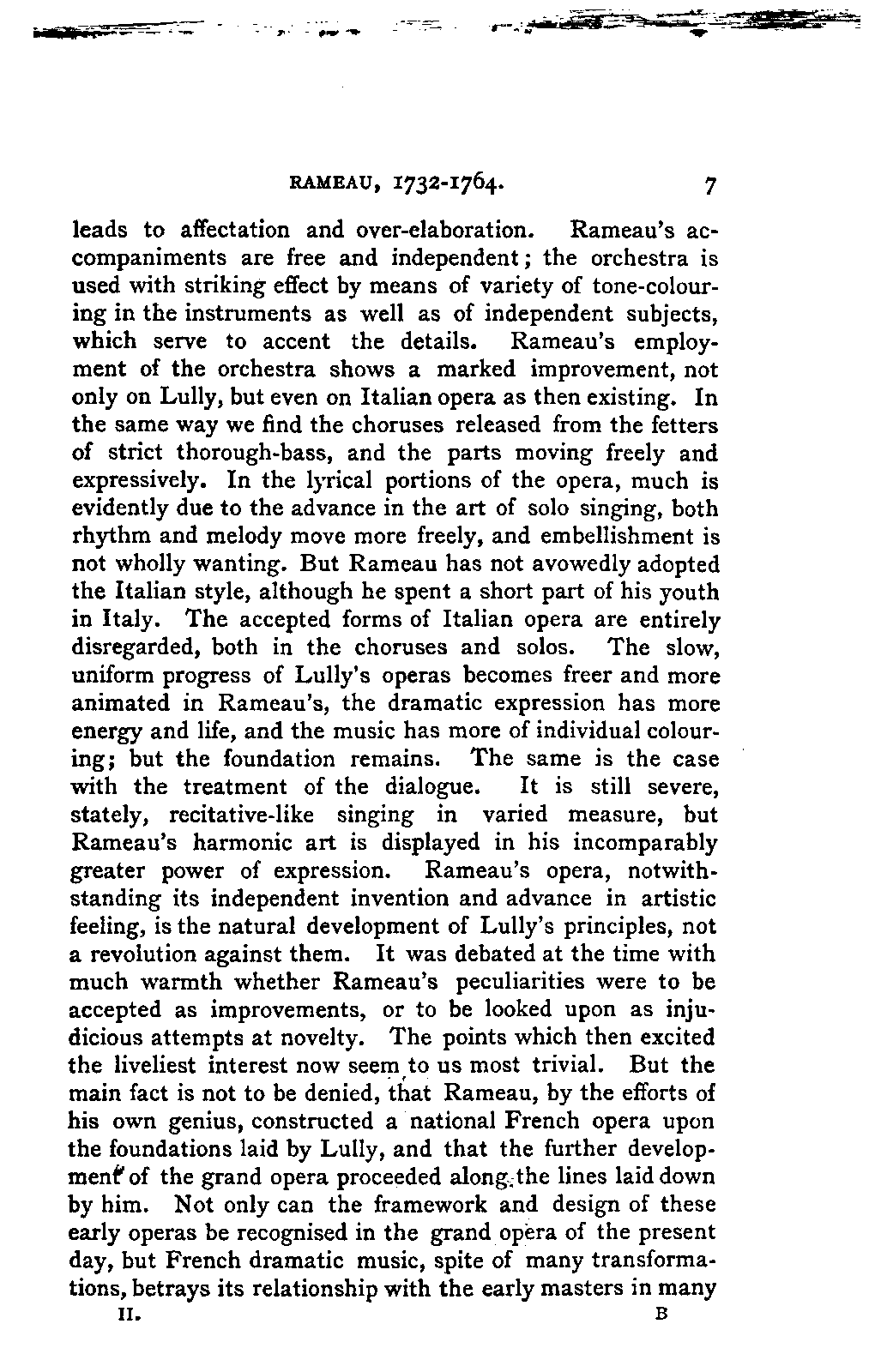 RAMEAU, 1732-1764. 7

leads to affectation and over-elaboration. Rameau's accompaniments are free and independent; the orchestra is used with striking effect by means of variety of tone-colouring in the instruments as well as of independent subjects, which serve to accent the details. Rameau's employment of the orchestra shows a marked improvement, not only on Lully, but even on Italian opera as then existing. In the same way we find the choruses released from the fetters of strict thorough-bass, and the parts moving freely and expressively. In the lyrical portions of the opera, much is evidently due to the advance in the art of solo singing, both rhythm and melody move more freely, and embellishment is not wholly wanting. But Rameau has not avowedly adopted the Italian style, although he spent a short part of his youth in Italy. The accepted forms of Italian opera are entirely disregarded, both in the choruses and solos. The slow, uniform progress of Lully's operas becomes freer and more animated in Rameau's, the dramatic expression has more energy and life, and the music has more of individual colouring; but the foundation remains. The same is the case with the treatment of the dialogue. It is still severe, stately, recitative-like singing in varied measure, but Rameau's harmonic art is displayed in his incomparably greater power of expression. Rameau's opera, notwithstanding its independent invention and advance in artistic feeling, is the natural development of Lully's principles, not a revolution against them. It was debated at the time with much warmth whether Rameau's peculiarities were to be accepted as improvements, or to be looked upon as injudicious attempts at novelty. The points which then excited the liveliest interest now seem to us most trivial. But the main fact is not to be denied, that Rameau, by the efforts of his own genius, constructed a national French opera upon the foundations laid by Lully, and that the further development of the grand opera proceeded along the lines laid down by him. Not only can the framework and design of these early operas be recognised in the grand opera of the present day, but French dramatic music, spite of many transformations, betrays its relationship with the early masters in many

II. B